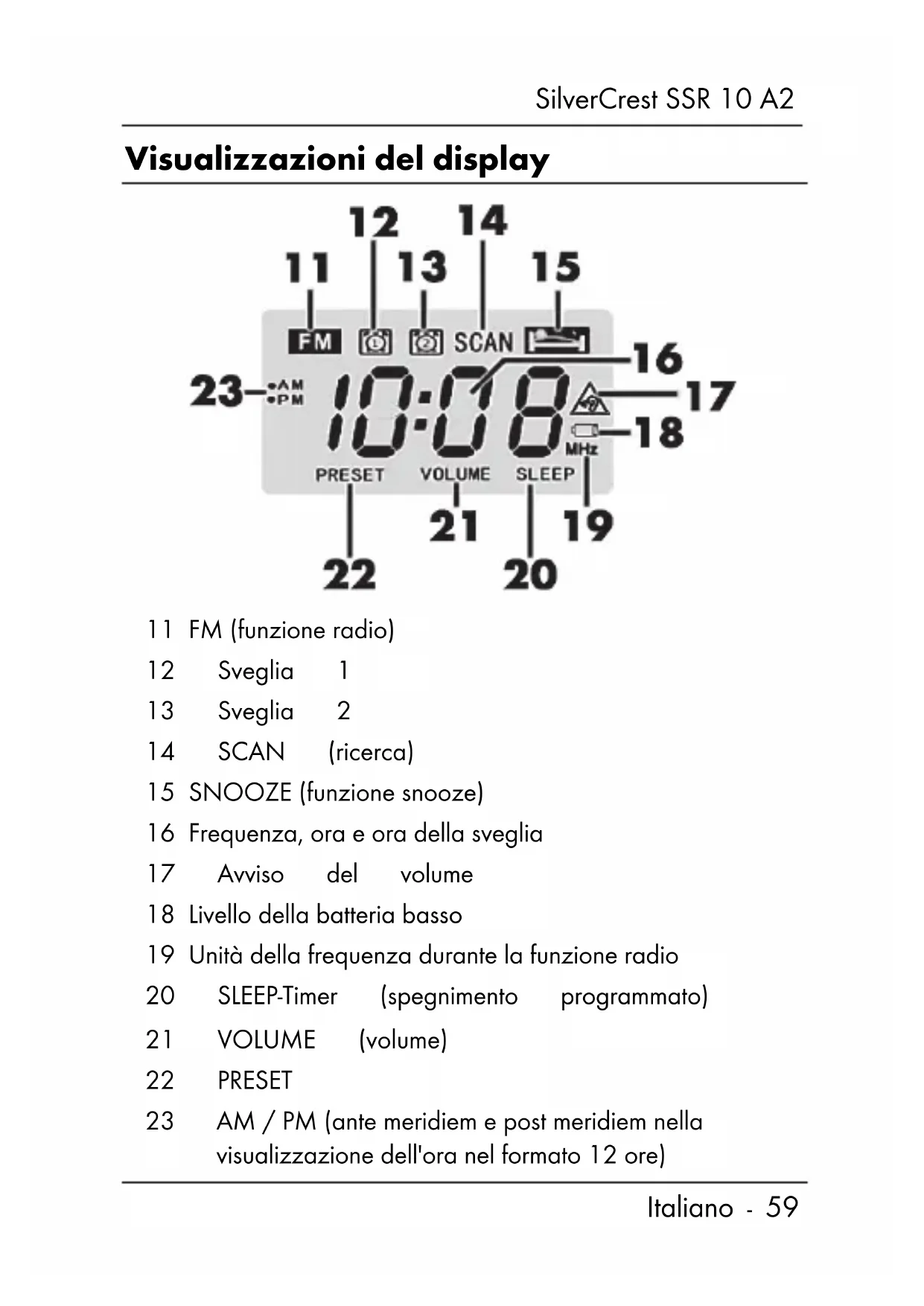 SilverCrest SSR 10 A2

Visualizzazioni del display

12 14
11 13 15
FM SCAN
16
23 AM PM 10:08 17
18
MHz
PRESET VOLUME SLEEP
21 19
22 20

11 FM (funzione radio)
12 Sveglia 1
13 Sveglia 2
14 SCAN (ricerca)
15 SNOOZE (funzione snooze)
16 Frequenza, ora e ora della sveglia
17 Avviso del volume
18 Livello della batteria basso
19 Unità della frequenza durante la funzione radio
20 SLEEP-Timer (spegnimento programmato)
21 VOLUME (volume)
22 PRESET
23 AM / PM (ante meridiem e post meridiem nella visualizzazione dell'ora nel formato 12 ore)

Italiano - 59